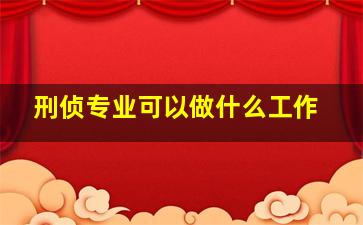 刑侦专业可以做什么工作